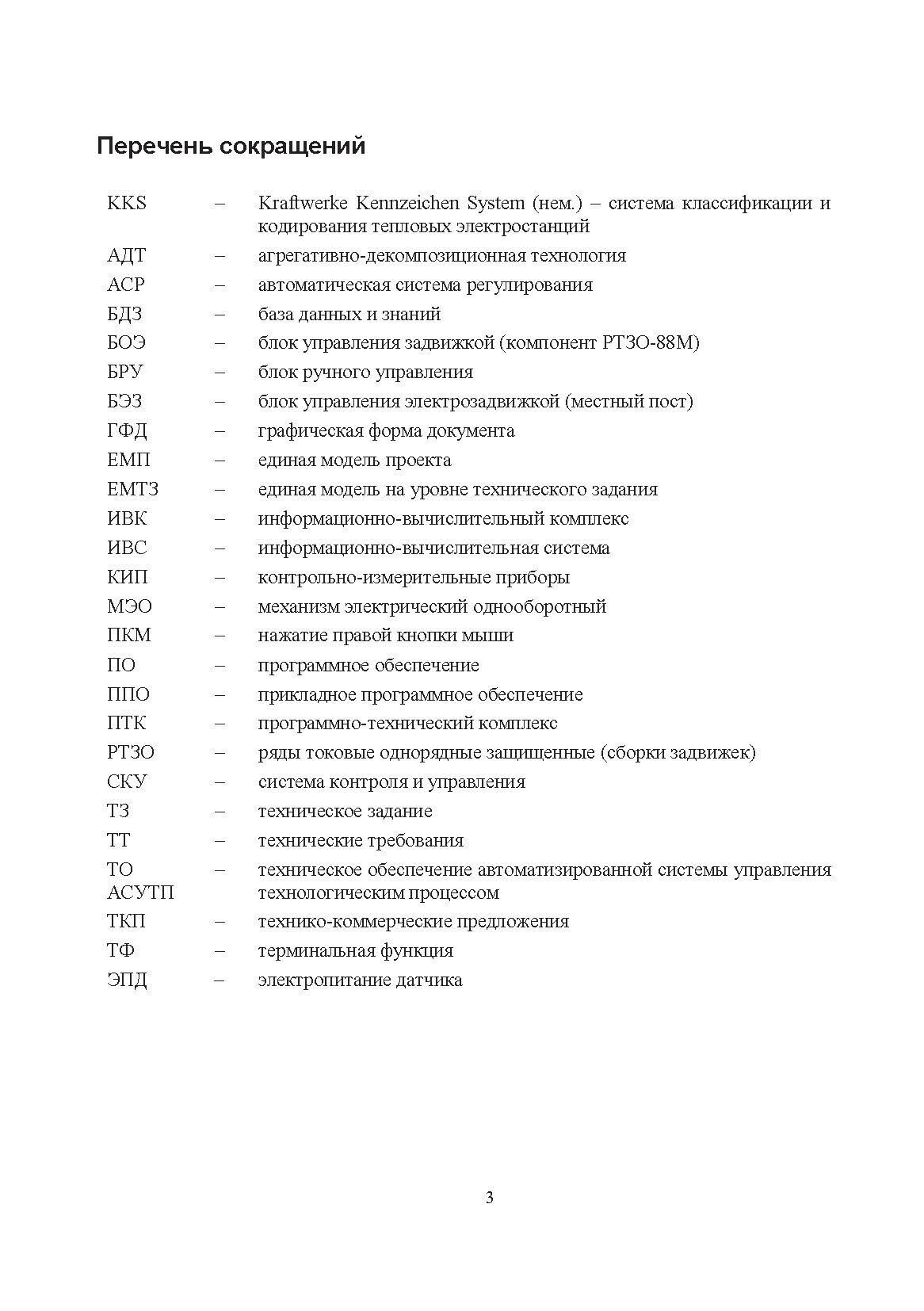 Перечень сокращений

KKS – Kraftwerke Kennzeichen System (нем.) – система классификации и кодирования тепловых электростанций
АДТ – агрегативно-декомпозиционная технология
АСР – автоматическая система регулирования
БДЗ – база данных и знаний
БОЭ – блок управления задвижкой (компонент РТЗО-88М)
БРУ – блок ручного управления
БЭЗ – блок управления электрозадвижкой (местный пост)
ГФД – графическая форма документа
ЕМП – единая модель проекта
ЕМТЗ – единая модель на уровне технического задания
ИВК – информационно-вычислительный комплекс
ИВС – информационно-вычислительная система
КИП – контрольно-измерительные приборы
МЭО – механизм электрический однооборотный
ПКМ – нажатие правой кнопки мыши
ПО – программное обеспечение
ППО – прикладное программное обеспечение
ПТК – программно-технический комплекс
РТЗО – ряды токовые однорядные защищенные (сборки задвижек)
СКУ – система контроля и управления
ТЗ – техническое задание
ТТ – технические требования
ТО АСУТП – техническое обеспечение автоматизированной системы управления технологическим процессом
ТКП – технико-коммерческие предложения
ТФ – терминальная функция
ЭПД – электропитание датчика

3